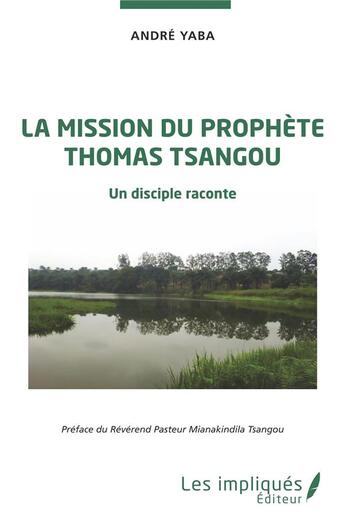 ANDRÉ YABA

LA MISSION DU PROPHÈTE THOMAS TSANGOU

Un disciple raconte

Préface du Révérend Pasteur Mianakindila Tsangou

Les impliqués Éditeur